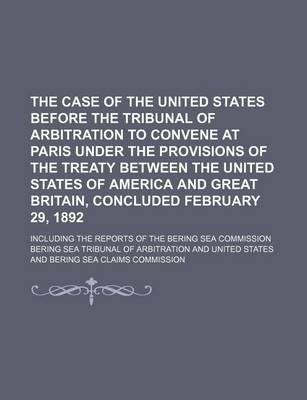 THE CASE OF THE UNITED STATES BEFORE THE TRIBUNAL OF ARBITRATION TO CONVENE AT PARIS UNDER THE PROVISIONS OF THE TREATY BETWEEN THE UNITED STATES OF AMERICA AND GREAT BRITAIN, CONCLUDED FEBRUARY 29, 1892

INCLUDING THE REPORTS OF THE BERING SEA COMMISSION BERING SEA TRIBUNAL OF ARBITRATION AND UNITED STATES AND BERING SEA CLAIMS COMMISSION